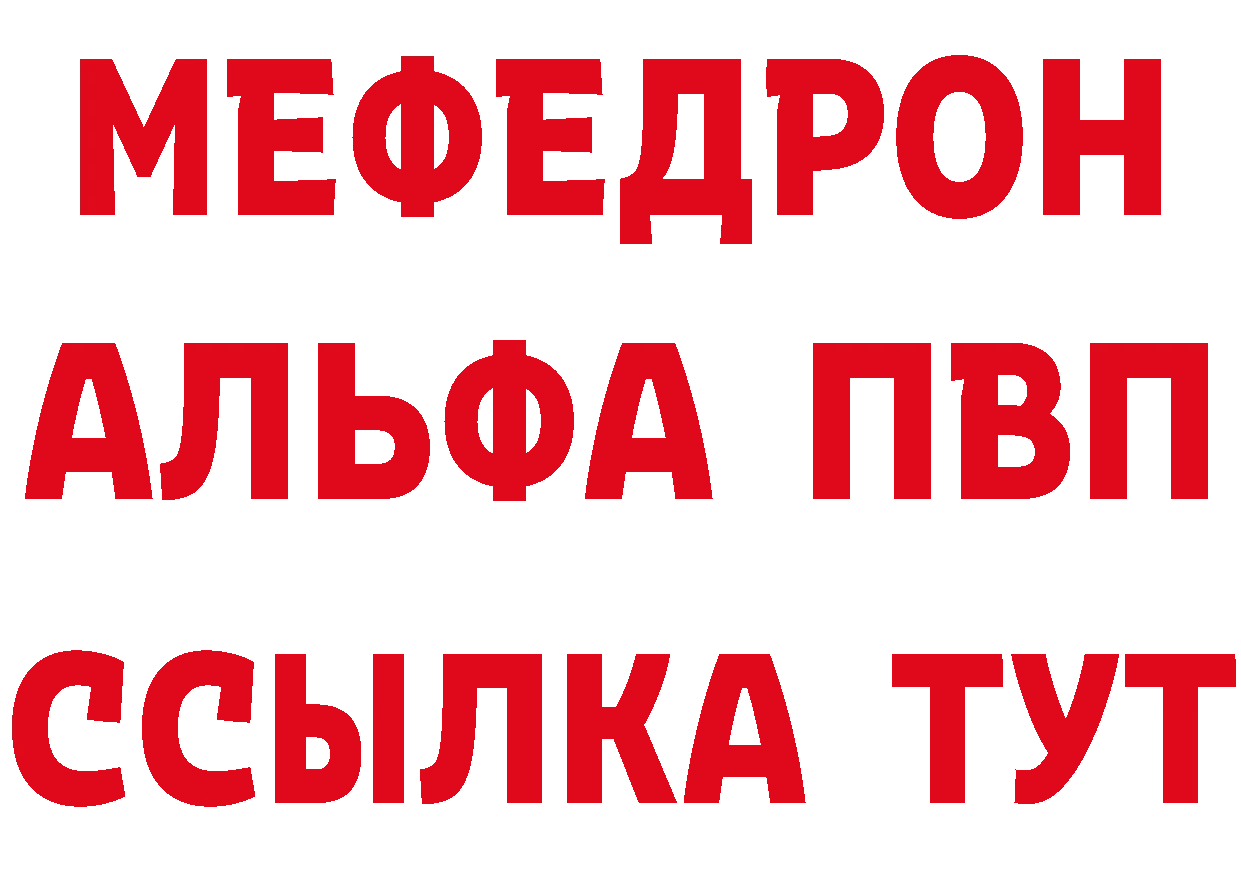 МЕФЕДРОН
АЛЬФА ПВП
ССЫЛКА ТУТ